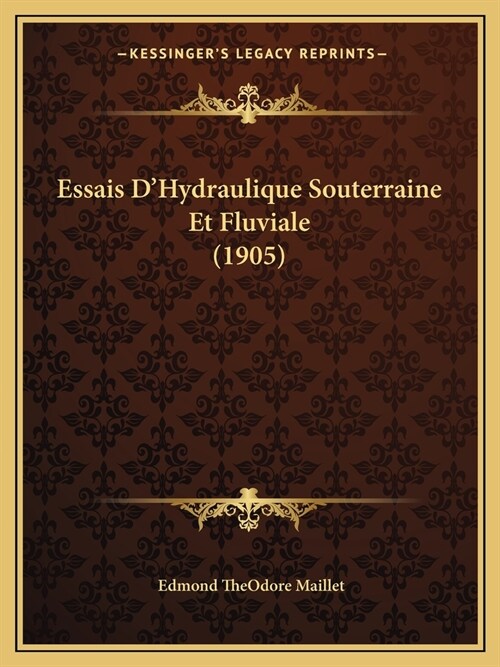 —KESSINGER'S LEGACY REPRINTS—

Essais D'Hydraulique Souterraine Et Fluviale (1905)

Edmond TheOdore Maillet